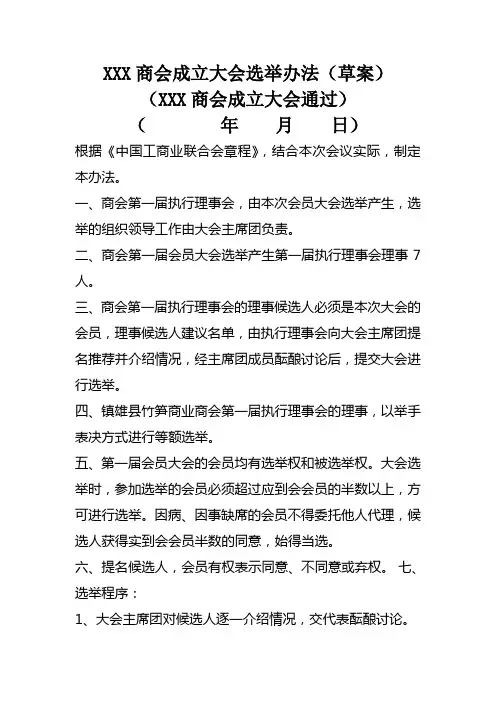 XXX 商会成立大会选举办法（草案）
（XXX 商会成立大会通过）
（ 年 月 日）

根据《中国工商业联合会章程》，结合本次会议实际，制定本办法。

一、商会第一届执行理事会，由本次会员大会选举产生，选举的组织领导工作由大会主席团负责。

二、商会第一届会员大会选举产生第一届执行理事会理事 7 人。

三、商会第一届执行理事会的理事候选人必须是本次大会的会员，理事候选人建议名单，由执行理事会向大会主席团提名推荐并介绍情况，经主席团成员酝酿讨论后，提交大会进行选举。

四、镇雄县竹笋商业商会第一届执行理事会的理事，以举手表决方式进行等额选举。

五、第一届会员大会的会员均有选举权和被选举权。大会选举时，参加选举的会员必须超过应到会会员的半数以上，方可进行选举。因病、因事缺席的会员不得委托他人代理，候选人获得实到会会员半数的同意，始得当选。

六、提名候选人，会员有权表示同意、不同意或弃权。 七、选举程序：

1、大会主席团对候选人逐一介绍情况，交代表酝酿讨论。